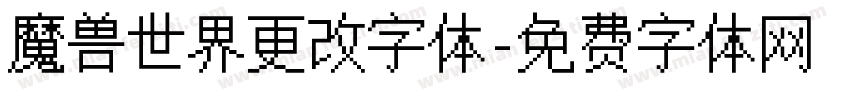 魔兽世界更改字体-免费字体网